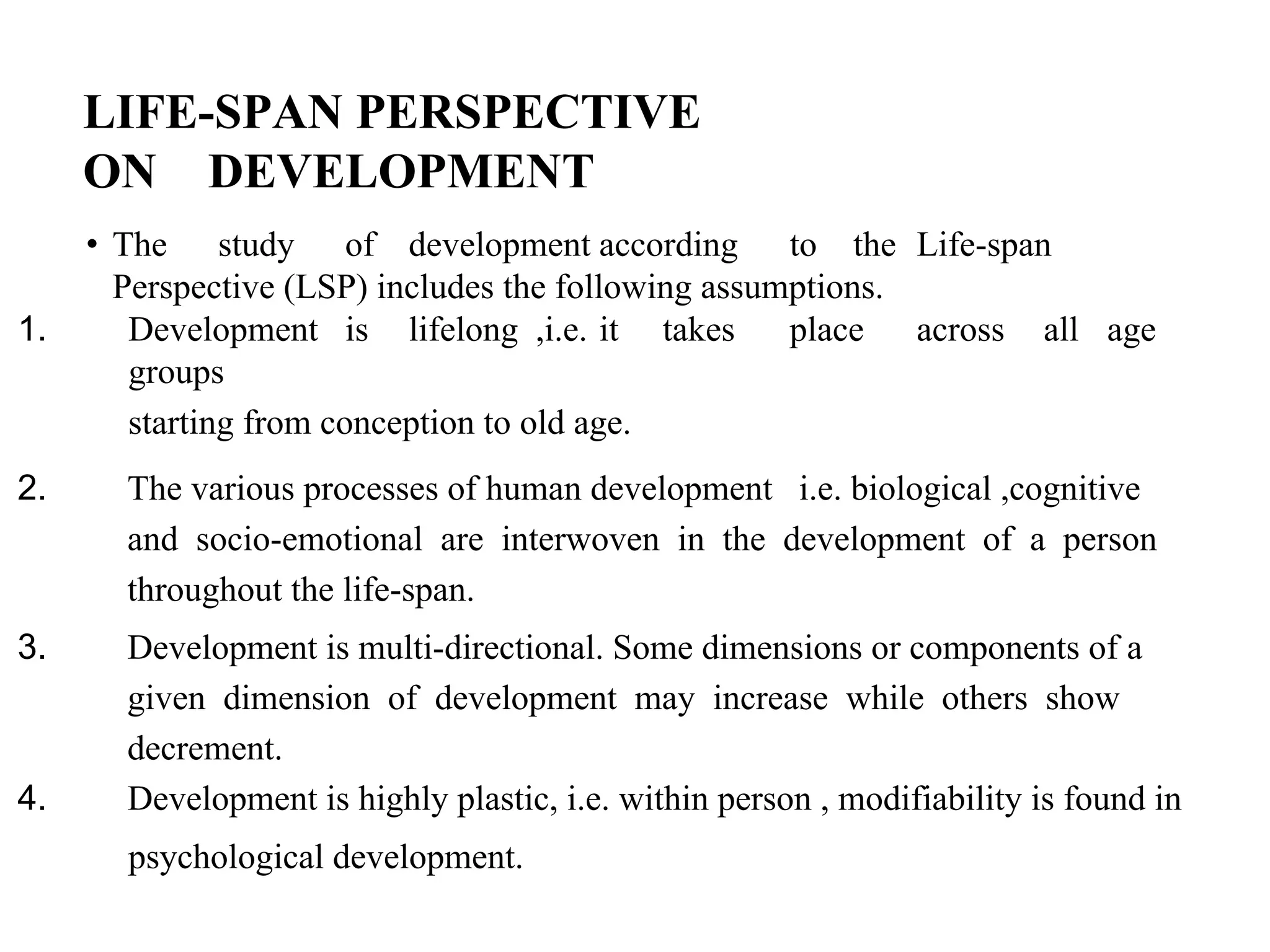 LIFE-SPAN PERSPECTIVE
ON DEVELOPMENT

• The study of development according to the Life-span Perspective (LSP) includes the following assumptions.

1. Development is lifelong ,i.e. it takes place across all age groups
starting from conception to old age.

2. The various processes of human development i.e. biological ,cognitive and socio-emotional are interwoven in the development of a person throughout the life-span.

3. Development is multi-directional. Some dimensions or components of a given dimension of development may increase while others show decrement.

4. Development is highly plastic, i.e. within person , modifiability is found in psychological development.